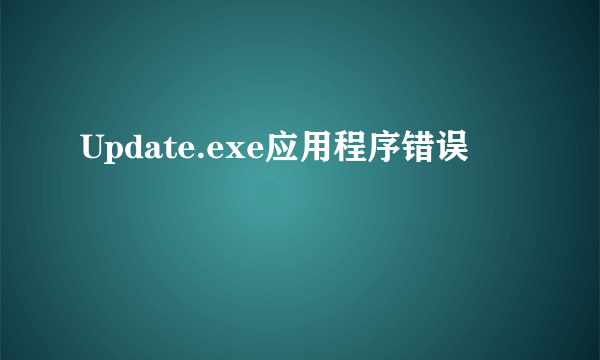 Update.exe应用程序错误